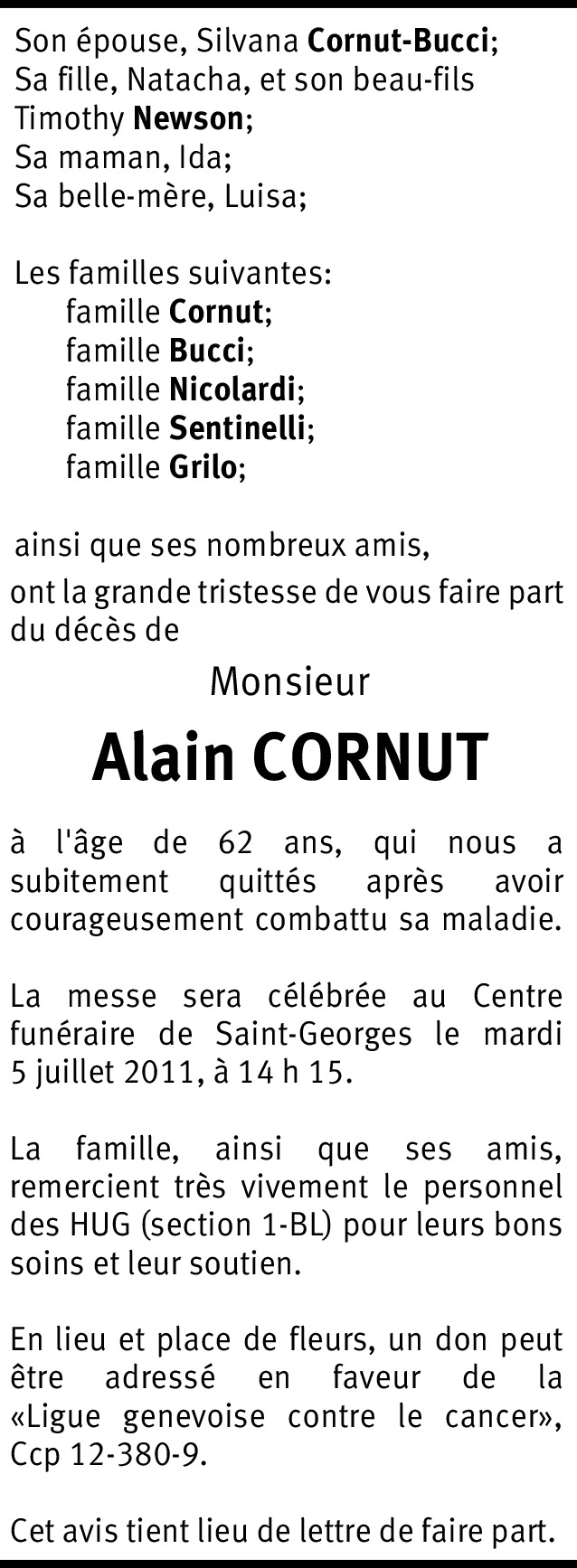 Son épouse, Silvana Cornut-Bucci;
Sa fille, Natacha, et son beau-fils Timothy Newson;
Sa maman, Ida;
Sa belle-mère, Luisa;

Les familles suivantes:
famille Cornut;
famille Bucci;
famille Nicolardi;
famille Sentinelli;
famille Grilo;

ainsi que ses nombreux amis,
ont la grande tristesse de vous faire part du décès de

Monsieur

Alain CORNUT

à l'âge de 62 ans, qui nous a subitement quittés après avoir courageusement combattu sa maladie.

La messe sera célébrée au Centre funéraire de Saint-Georges le mardi 5 juillet 2011, à 14 h 15.

La famille, ainsi que ses amis, remercient très vivement le personnel des HUG (section 1-BL) pour leurs bons soins et leur soutien.

En lieu et place de fleurs, un don peut être adressé en faveur de la «Ligue genevoise contre le cancer», Ccp 12-380-9.

Cet avis tient lieu de lettre de faire part.